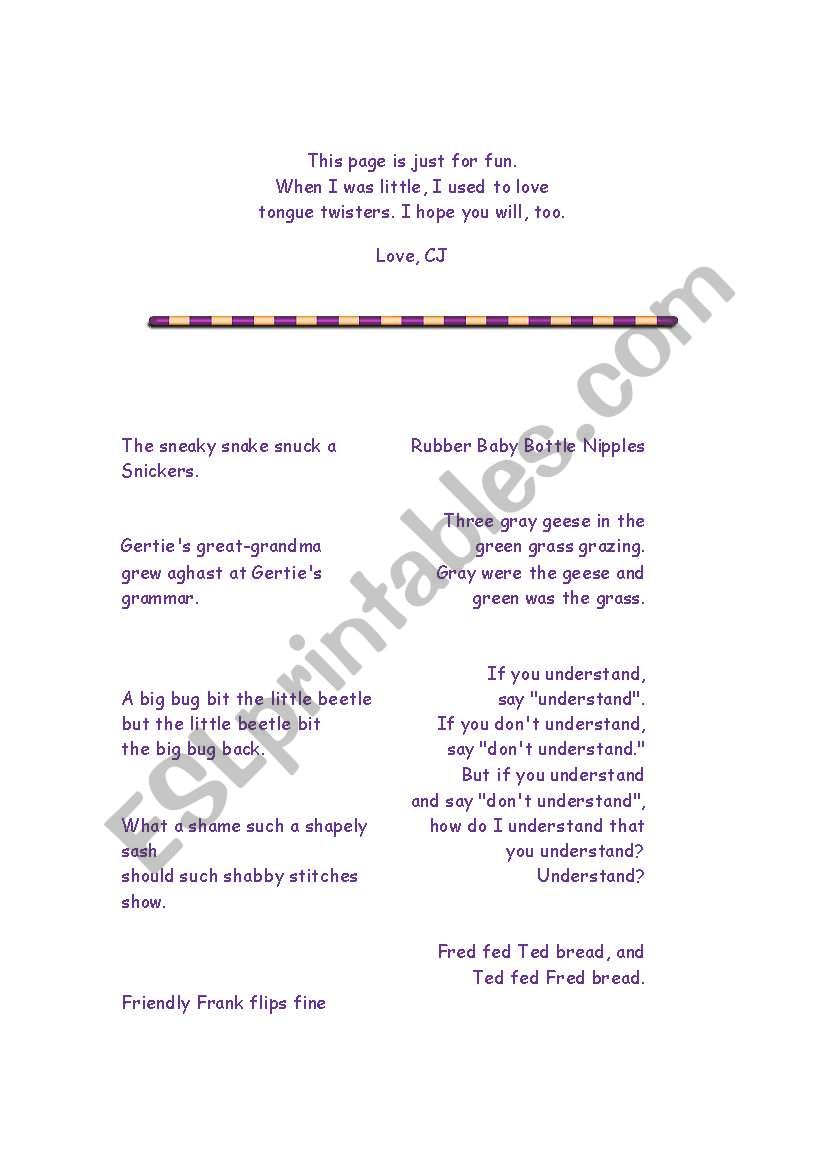 This page is just for fun.
When I was little, I used to love
tongue twisters. I hope you will, too.

Love, CJ

The sneaky snake snuck a Snickers.

Gertie's great-grandma
grew aghast at Gertie's
grammar.

A big bug bit the little beetle
but the little beetle bit
the big bug back.

What a shame such a shapely sash
should such shabby stitches show.

Friendly Frank flips fine

Rubber Baby Bottle Nipples

Three gray geese in the
green grass grazing.
Gray were the geese and
green was the grass.

If you understand,
say "understand".
If you don't understand,
say "don't understand."
But if you understand
and say "don't understand",
how do I understand that
you understand?
Understand?

Fred fed Ted bread, and
Ted fed Fred bread.

ESLprintables.com